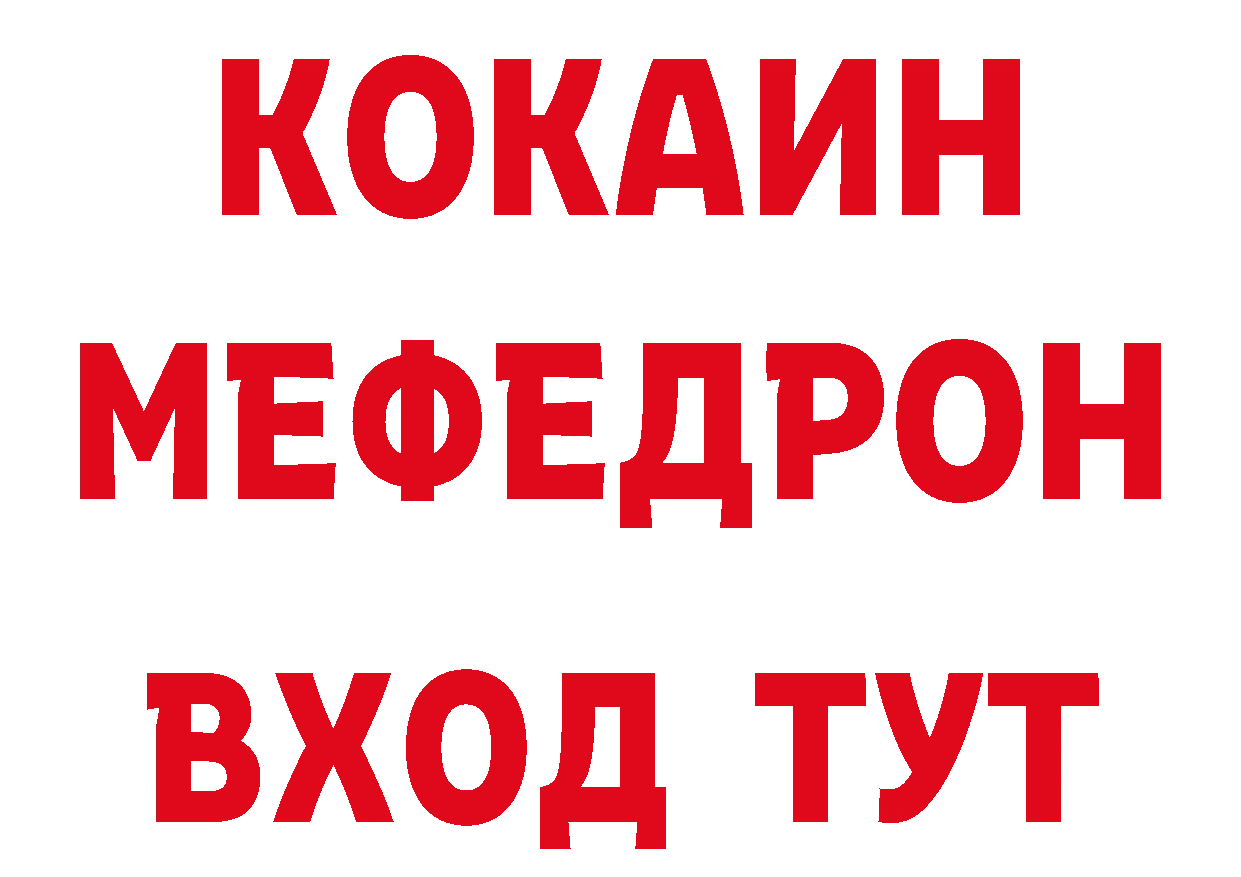 КОКАИН
МЕФЕДРОН
ВХОД ТУТ